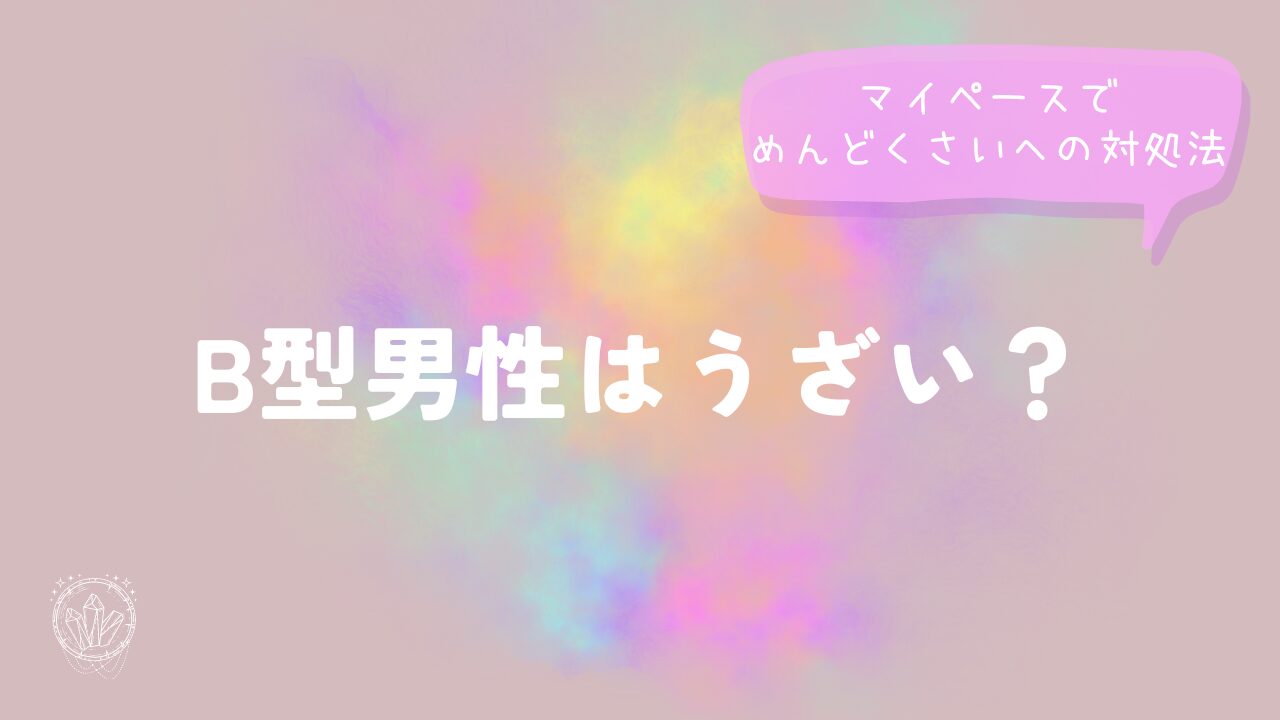 マイペースで
めんどくさいへの対処法

B型男性はうざい？